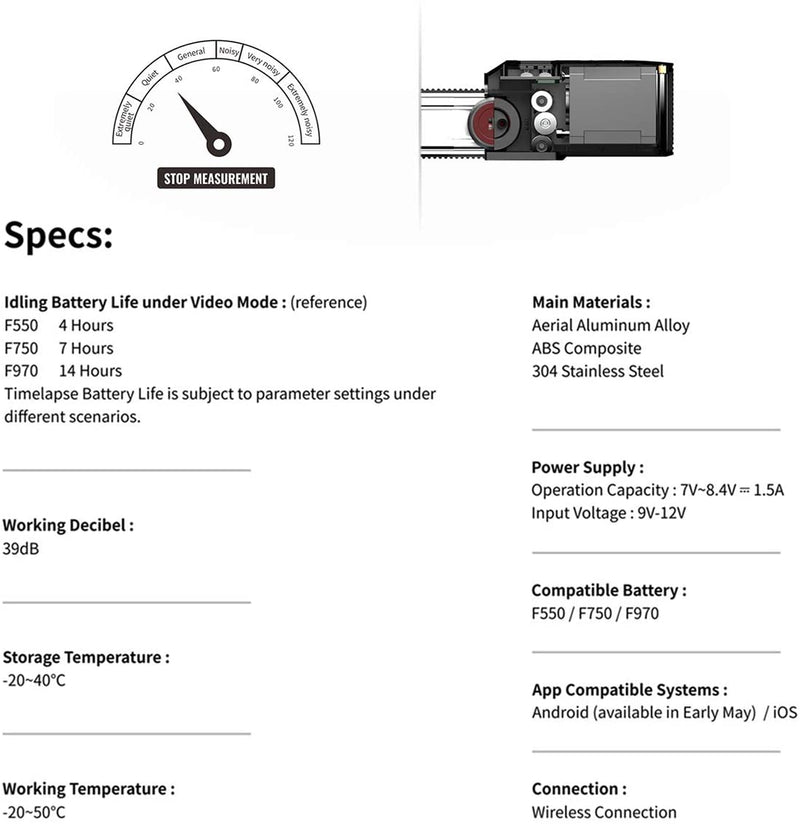 Extremely quiet
Quiet
General
Noisy
Very noisy
Extremely noisy
0
20
40
60
80
100
120
STOP MEASUREMENT

Specs:

Idling Battery Life under Video Mode : (reference)
F550 4 Hours
F750 7 Hours
F970 14 Hours
Timelapse Battery Life is subject to parameter settings under different scenarios.

Working Decibel :
39dB

Storage Temperature :
-20~40°C

Working Temperature :
-20~50°C

Main Materials :
Aerial Aluminum Alloy
ABS Composite
304 Stainless Steel

Power Supply :
Operation Capacity : 7V~8.4V ⎓ 1.5A
Input Voltage : 9V-12V

Compatible Battery :
F550 / F750 / F970

App Compatible Systems :
Android (available in Early May) / iOS

Connection :
Wireless Connection